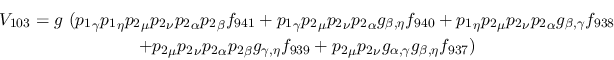 $V_{103} = g\ (p_{1\gamma}p_{1\eta}p_{2\mu}p_{2\nu}p_{2\alpha}p_{2\beta}f_{941} + p_{1\gamma}p_{2\mu}p_{2\nu}p_{2\alpha}g_{\beta,\eta}f_{940} + p_{1\eta}p_{2\mu}p_{2\nu}p_{2\alpha}g_{\beta,\gamma}f_{938}$
$+p_{2\mu}p_{2\nu}p_{2\alpha}p_{2\beta}g_{\gamma,\eta}f_{939} + p_{2\mu}p_{2\nu}g_{\alpha,\gamma}g_{\beta,\eta}f_{937})$